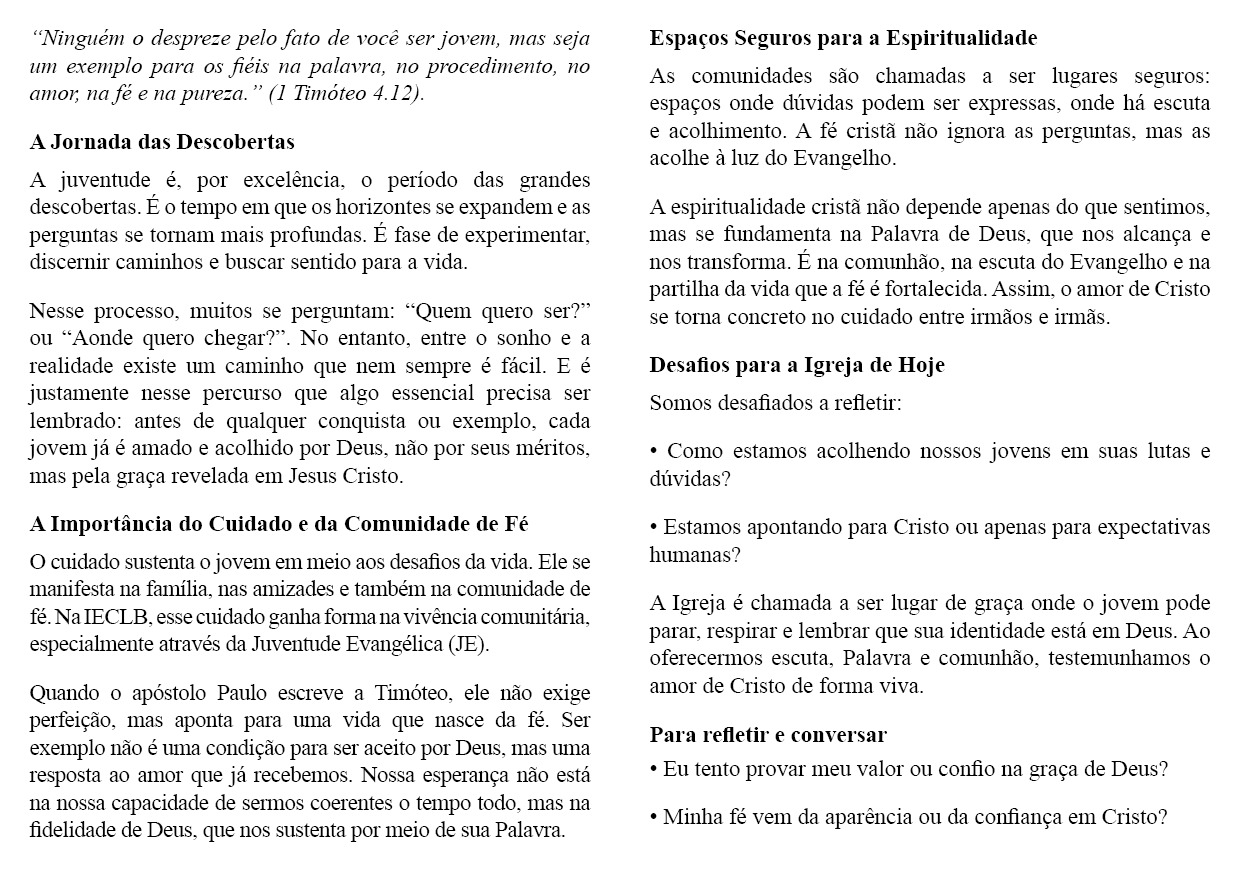 “Ninguém o despreze pelo fato de você ser jovem, mas seja um exemplo para os fiéis na palavra, no procedimento, no amor, na fé e na pureza.” (1 Timóteo 4.12).

A Jornada das Descobertas

A juventude é, por excelência, o período das grandes descobertas. É o tempo em que os horizontes se expandem e as perguntas se tornam mais profundas. É fase de experimentar, discernir caminhos e buscar sentido para a vida.

Nesse processo, muitos se perguntam: “Quem quero ser?” ou “Aonde quero chegar?”. No entanto, entre o sonho e a realidade existe um caminho que nem sempre é fácil. E é justamente nesse percurso que algo essencial precisa ser lembrado: antes de qualquer conquista ou exemplo, cada jovem já é amado e acolhido por Deus, não por seus méritos, mas pela graça revelada em Jesus Cristo.

A Importância do Cuidado e da Comunidade de Fé

O cuidado sustenta o jovem em meio aos desafios da vida. Ele se manifesta na família, nas amizades e também na comunidade de fé. Na IECLB, esse cuidado ganha forma na vivência comunitária, especialmente através da Juventude Evangélica (JE).

Quando o apóstolo Paulo escreve a Timóteo, ele não exige perfeição, mas aponta para uma vida que nasce da fé. Ser exemplo não é uma condição para ser aceito por Deus, mas uma resposta ao amor que já recebemos. Nossa esperança não está na nossa capacidade de sermos coerentes o tempo todo, mas na fidelidade de Deus, que nos sustenta por meio de sua Palavra.

Espaços Seguros para a Espiritualidade

As comunidades são chamadas a ser lugares seguros: espaços onde dúvidas podem ser expressas, onde há escuta e acolhimento. A fé cristã não ignora as perguntas, mas as acolhe à luz do Evangelho.

A espiritualidade cristã não depende apenas do que sentimos, mas se fundamenta na Palavra de Deus, que nos alcança e nos transforma. É na comunhão, na escuta do Evangelho e na partilha da vida que a fé é fortalecida. Assim, o amor de Cristo se torna concreto no cuidado entre irmãos e irmãs.

Desafios para a Igreja de Hoje

Somos desafiados a refletir:

• Como estamos acolhendo nossos jovens em suas lutas e dúvidas?

• Estamos apontando para Cristo ou apenas para expectativas humanas?

A Igreja é chamada a ser lugar de graça onde o jovem pode parar, respirar e lembrar que sua identidade está em Deus. Ao oferecermos escuta, Palavra e comunhão, testemunhamos o amor de Cristo de forma viva.

Para refletir e conversar

• Eu tento provar meu valor ou confio na graça de Deus?

• Minha fé vem da aparência ou da confiança em Cristo?